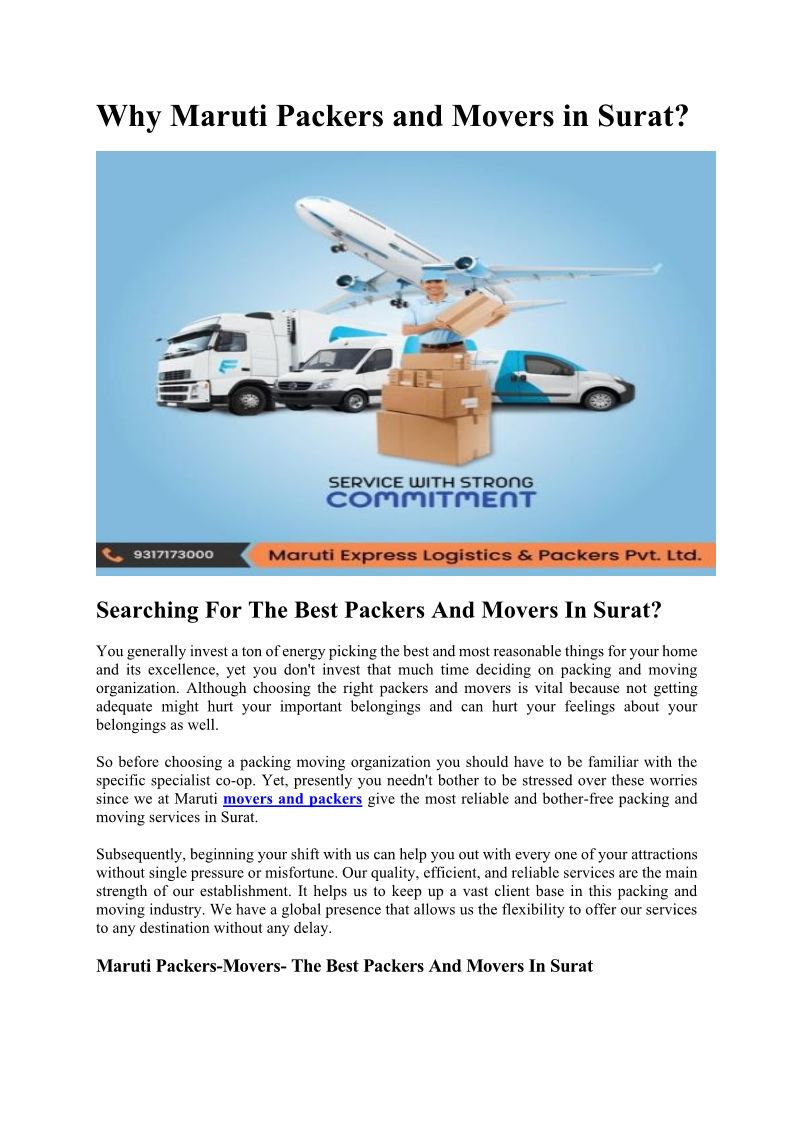 Why Maruti Packers and Movers in Surat?

SERVICE WITH STRONG COMMITMENT

9317173000

Maruti Express Logistics & Packers Pvt. Ltd.

Searching For The Best Packers And Movers In Surat?

You generally invest a ton of energy picking the best and most reasonable things for your home and its excellence, yet you don't invest that much time deciding on packing and moving organization. Although choosing the right packers and movers is vital because not getting adequate might hurt your important belongings and can hurt your feelings about your belongings as well.

So before choosing a packing moving organization you should have to be familiar with the specific specialist co-op. Yet, presently you needn't bother to be stressed over these worries since we at Maruti movers and packers give the most reliable and bother-free packing and moving services in Surat.

Subsequently, beginning your shift with us can help you out with every one of your attractions without single pressure or misfortune. Our quality, efficient, and reliable services are the main strength of our establishment. It helps us to keep up a vast client base in this packing and moving industry. We have a global presence that allows us the flexibility to offer our services to any destination without any delay.

Maruti Packers-Movers- The Best Packers And Movers In Surat